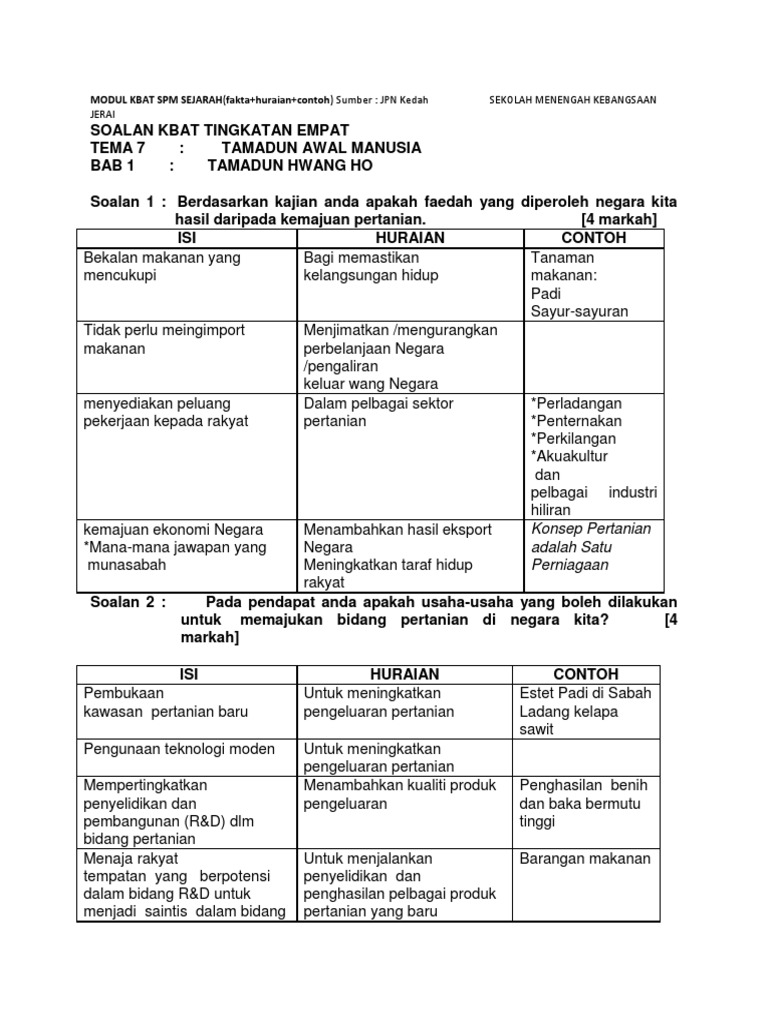 MODUL KBAT SPM SEJARAH(fakta+huraian+contoh) Sumber : JPN Kedah SEKOLAH MENENGAH KEBANGSAAN JERAI

SOALAN KBAT TINGKATAN EMPAT
TEMA 7 : TAMADUN AWAL MANUSIA
BAB 1 : TAMADUN HWANG HO

Soalan 1 : Berdasarkan kajian anda apakah faedah yang diperoleh negara kita hasil daripada kemajuan pertanian. [4 markah]

| ISI | HURAIAN | CONTOH |
|---|---|---|
| Bekalan makanan yang mencukupi | Bagi memastikan kelangsungan hidup | Tanaman makanan: Padi Sayur-sayuran |
| Tidak perlu meingimport makanan | Menjimatkan /mengurangkan perbelanjaan Negara /pengaliran keluar wang Negara | |
| menyediakan peluang pekerjaan kepada rakyat | Dalam pelbagai sektor pertanian | *Perladangan *Penternakan *Perkilangan *Akuakultur dan pelbagai industri hiliran |
| kemajuan ekonomi Negara *Mana-mana jawapan yang munasabah | Menambahkan hasil eksport Negara Meningkatkan taraf hidup rakyat | Konsep Pertanian adalah Satu Perniagaan |

Soalan 2 : Pada pendapat anda apakah usaha-usaha yang boleh dilakukan untuk memajukan bidang pertanian di negara kita? [4 markah]

| ISI | HURAIAN | CONTOH |
|---|---|---|
| Pembukaan kawasan pertanian baru | Untuk meningkatkan pengeluaran pertanian | Estet Padi di Sabah Ladang kelapa sawit |
| Pengunaan teknologi moden | Untuk meningkatkan pengeluaran pertanian | |
| Mempertingkatkan penyelidikan dan pembangunan (R&D) dlm bidang pertanian | Menambahkan kualiti produk pengeluaran | Penghasilan benih dan baka bermutu tinggi |
| Menaja rakyat tempatan yang berpotensi dalam bidang R&D untuk menjadi saintis dalam bidang | Untuk menjalankan penyelidikan dan penghasilan pelbagai produk pertanian yang baru | Barangan makanan |